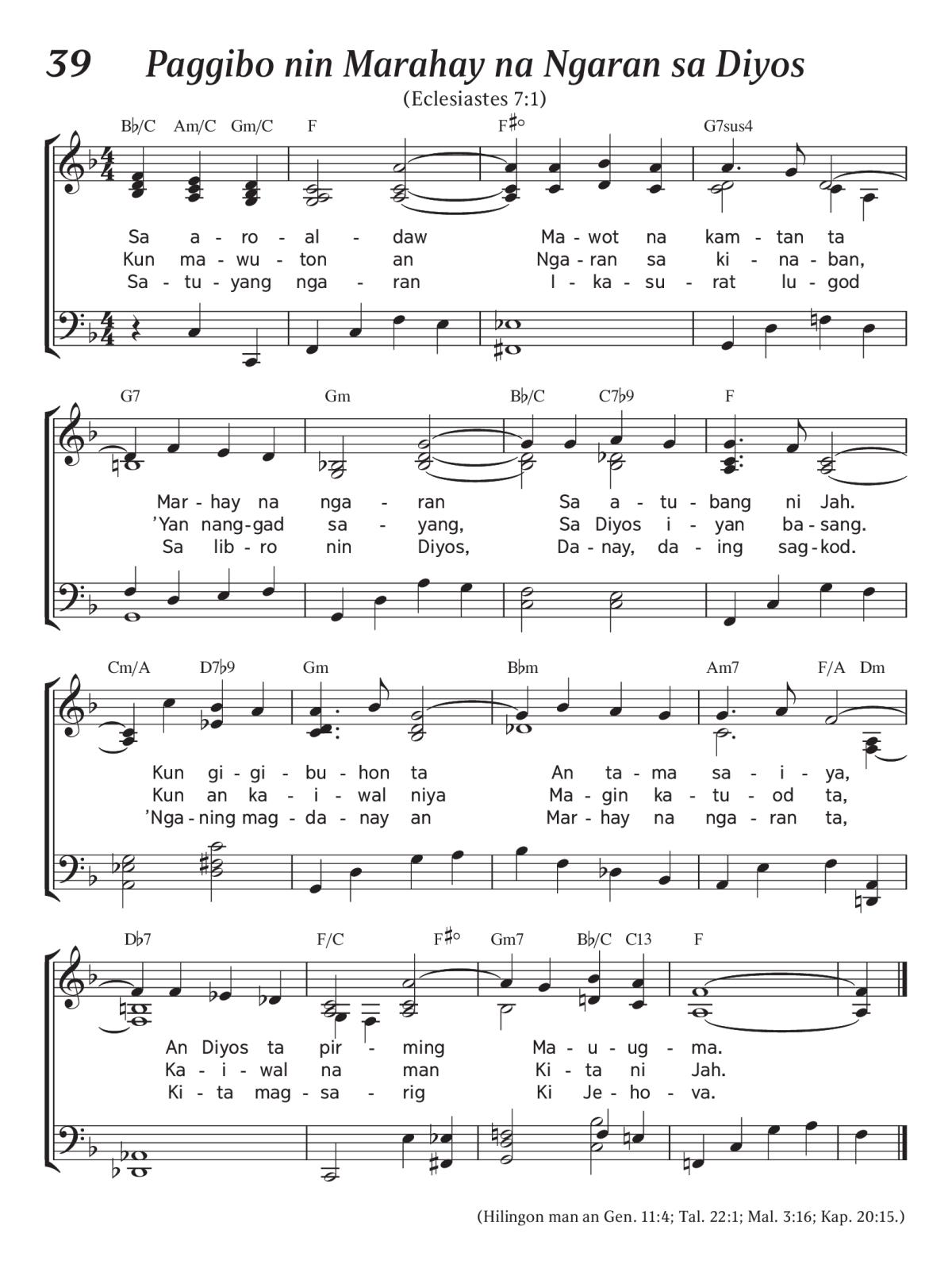 39 Paggibo nin Marahay na Ngaran sa Diyos

(Eclesiastes 7:1)

B♭/C Am/C Gm/C F F♯° G7sus4

Sa a - ro - al - daw Ma - wot na kam - tan ta
Kun ma - wu - ton an Nga - ran sa ki - na - ban,
Sa - tu - yang nga - ran I - ka - su - rat lu - god

G7 Gm B♭/C C7♭9 F

Mar - hay na nga - ran Sa a - tu - bang ni Jah.
'Yan nang - gad sa - yang, Sa Diyos i - yan ba - sang.
Sa lib - ro nin Diyos, Da - nay, da - ing sag - kod.

Cm/A D7♭9 Gm B♭m Am7 F/A Dm

Kun gi - gi - bu - hon ta An ta - ma sa - i - ya,
Kun an ka - i - wal niya Ma - gin ka - tu - od ta,
'Nga - ning mag - da - nay an Mar - hay na nga - ran ta,

D♭7 F/C F♯° Gm7 B♭/C C13 F

An Diyos ta pir - ming Ma - u - ug - ma.
Ka - i - wal na man Ki - ta ni Jah.
Ki - ta mag - sa - rig Ki Je - ho - va.

(Hilingon man an Gen. 11:4; Tal. 22:1; Mal. 3:16; Kap. 20:15.)